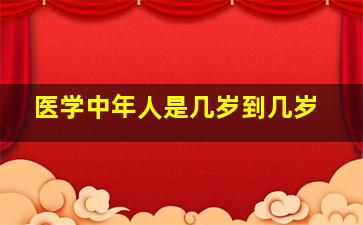 医学中年人是几岁到几岁